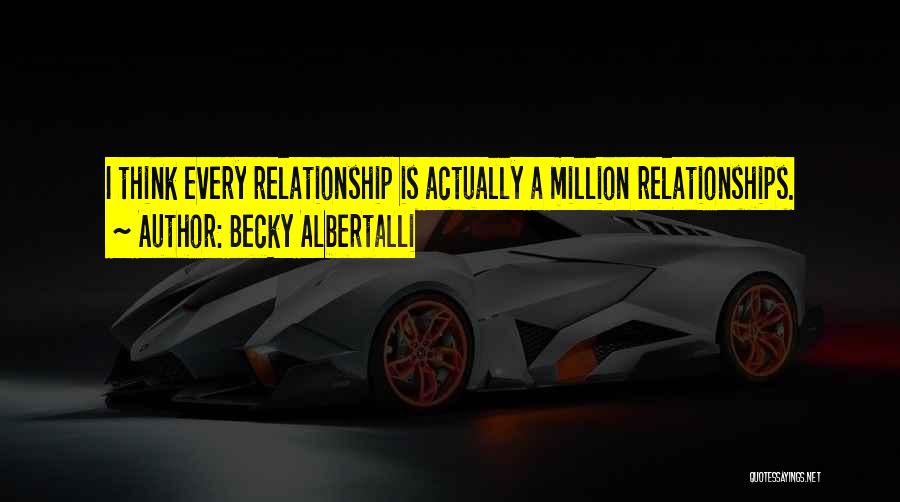 I THINK EVERY RELATIONSHIP IS ACTUALLY A MILLION RELATIONSHIPS.
~ AUTHOR: BECKY ALBERTALLI

QUOTESSAYINGS.NET